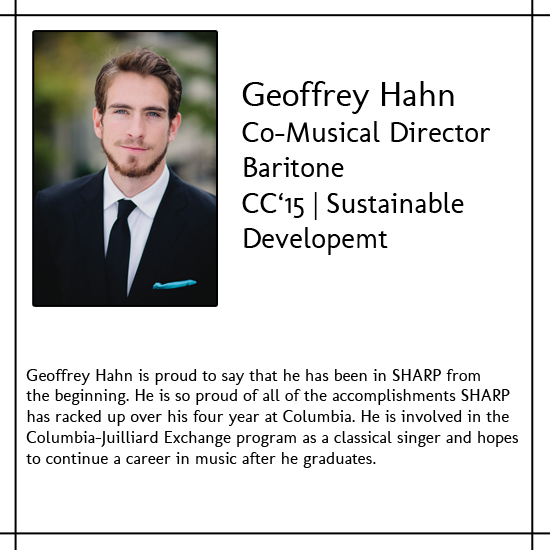 Geoffrey Hahn
Co-Musical Director
Baritone
CC'15 | Sustainable Developemt

Geoffrey Hahn is proud to say that he has been in SHARP from the beginning. He is so proud of all of the accomplishments SHARP has racked up over his four year at Columbia. He is involved in the Columbia-Juilliard Exchange program as a classical singer and hopes to continue a career in music after he graduates.